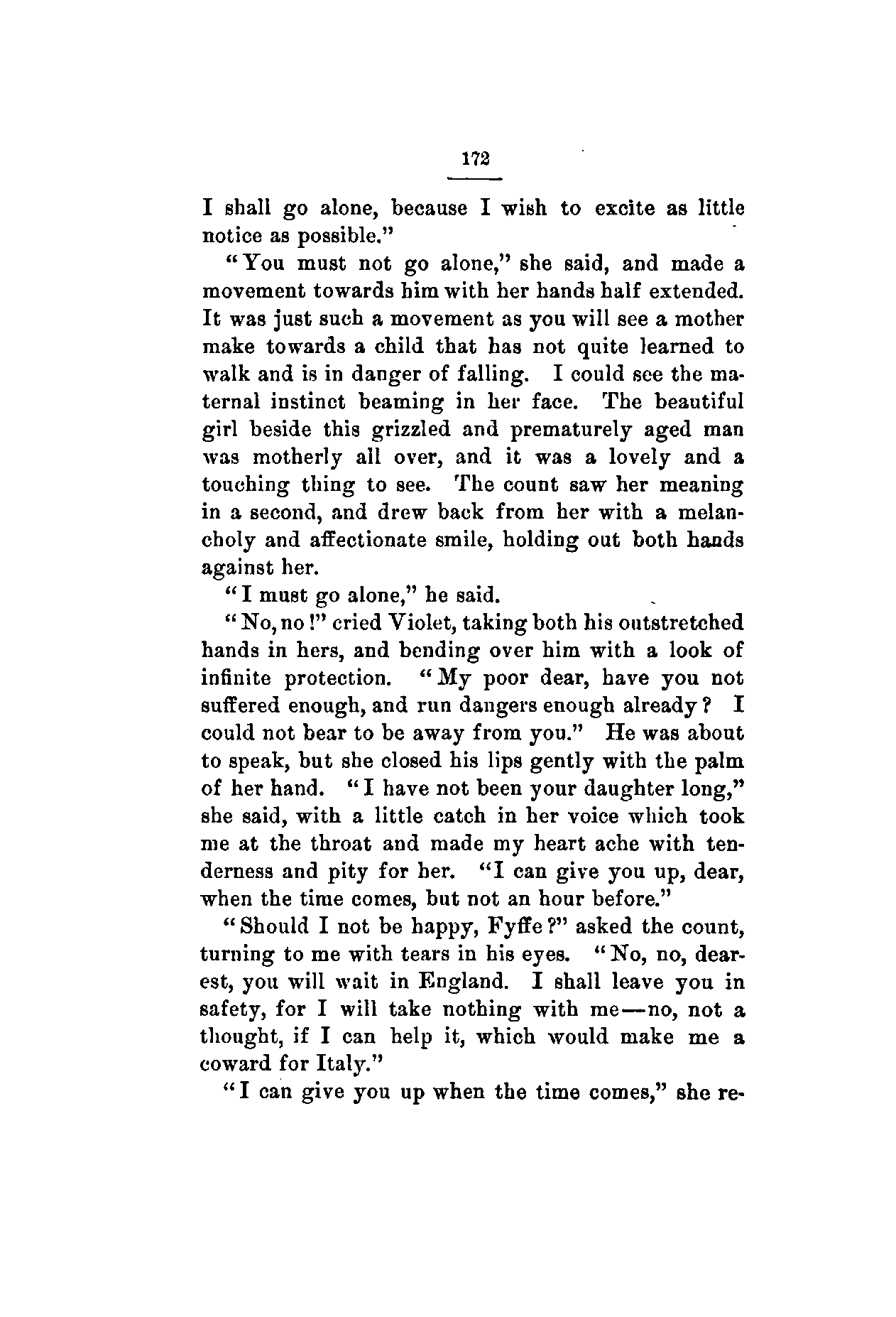 172

I shall go alone, because I wish to excite as little notice as possible."

"You must not go alone," she said, and made a movement towards him with her hands half extended. It was just such a movement as you will see a mother make towards a child that has not quite learned to walk and is in danger of falling. I could see the maternal instinct beaming in her face. The beautiful girl beside this grizzled and prematurely aged man was motherly all over, and it was a lovely and a touching thing to see. The count saw her meaning in a second, and drew back from her with a melancholy and affectionate smile, holding out both hands against her.

"I must go alone," he said.

"No, no!" cried Violet, taking both his outstretched hands in hers, and bending over him with a look of infinite protection. "My poor dear, have you not suffered enough, and run dangers enough already? I could not bear to be away from you." He was about to speak, but she closed his lips gently with the palm of her hand. "I have not been your daughter long," she said, with a little catch in her voice which took me at the throat and made my heart ache with tenderness and pity for her. "I can give you up, dear, when the time comes, but not an hour before."

"Should I not be happy, Fyffe?" asked the count, turning to me with tears in his eyes. "No, no, dearest, you will wait in England. I shall leave you in safety, for I will take nothing with me—no, not a thought, if I can help it, which would make me a coward for Italy."

"I can give you up when the time comes," she re-